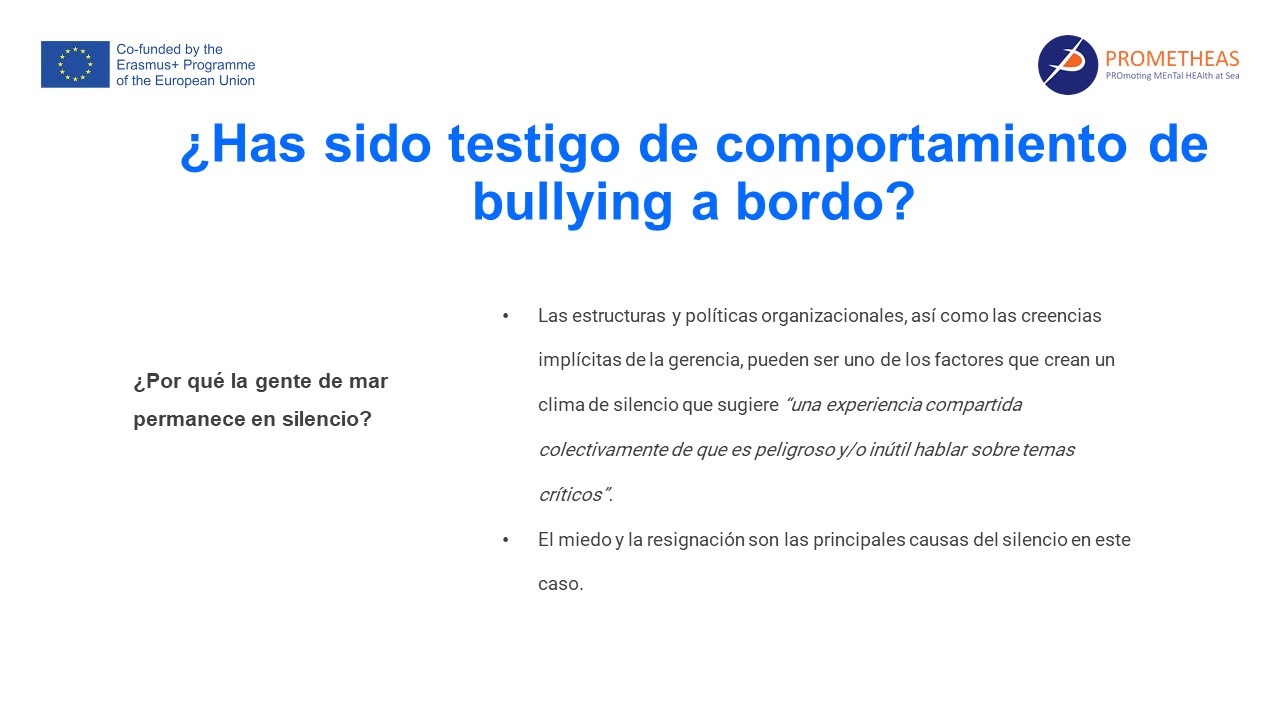 Co-funded by the
Erasmus+ Programme
of the European Union

PROMETHEAS
PROmoting MEnTal HEAlth at Sea

¿Has sido testigo de comportamiento de bullying a bordo?

¿Por qué la gente de mar permanece en silencio?

• Las estructuras y políticas organizacionales, así como las creencias implícitas de la gerencia, pueden ser uno de los factores que crean un clima de silencio que sugiere "una experiencia compartida colectivamente de que es peligroso y/o inútil hablar sobre temas críticos".
• El miedo y la resignación son las principales causas del silencio en este caso.